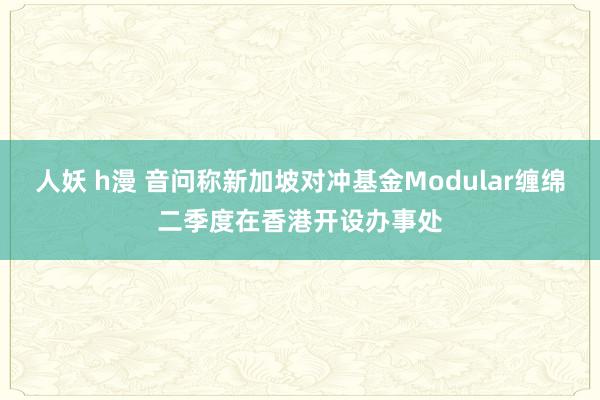 人妖 h漫 音问称新加坡对冲基金Modular缠绵二季度在香港开设办事处